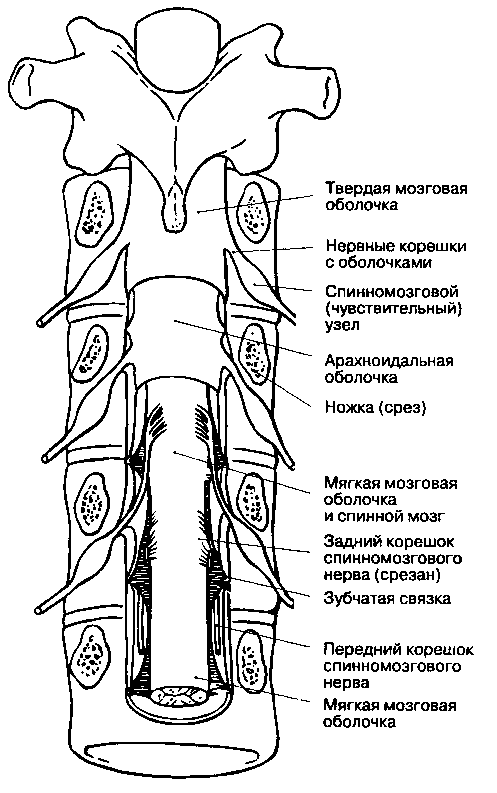 Твердая мозговая оболочка

Нервные корешки с оболочками

Спинномозговой (чувствительный) узел

Арахноидальная оболочка

Ножка (срез)

Мягкая мозговая оболочка и спинной мозг

Задний корешок спинномозгового нерва (срезан)

Зубчатая связка

Передний корешок спинномозгового нерва

Мягкая мозговая оболочка